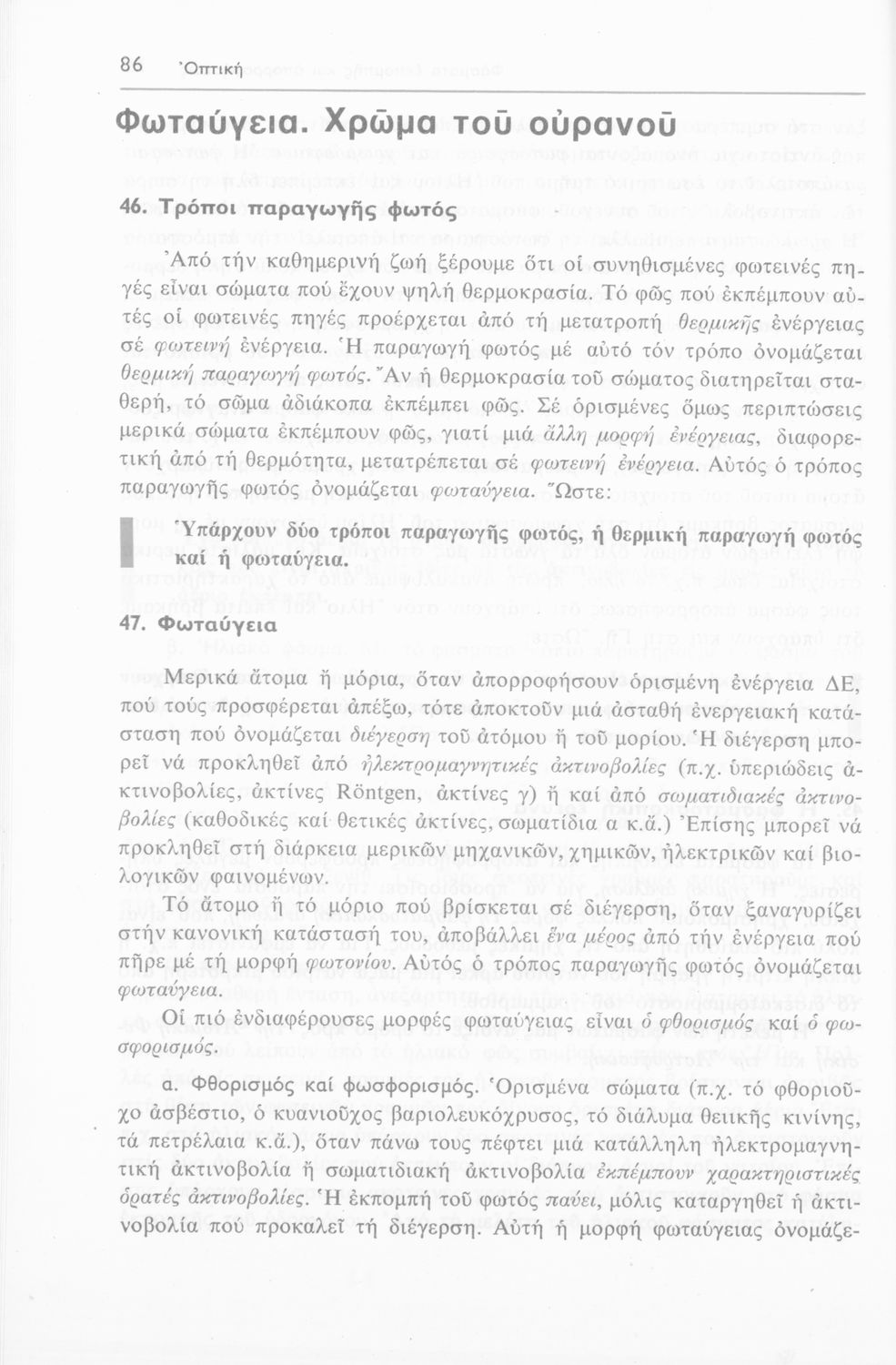 86 Ὀπτική

Φωταύγεια. Χρῶμα τοῦ οὐρανοῦ

46. Τρόποι παραγωγῆς φωτός

Ἀπό τήν καθημερινή ζωή ξέρουμε ὅτι οἱ συνηθισμένες φωτεινές πηγές εἶναι σώματα πού ἔχουν ψηλή θερμοκρασία. Τό φῶς πού ἐκπέμπουν αὐτές οἱ φωτεινές πηγές προέρχεται ἀπό τή μετατροπή θερμικῆς ἐνέργειας σέ φωτεινή ἐνέργεια. Ἡ παραγωγή φωτός μέ αὐτό τόν τρόπο ὀνομάζεται θερμική παραγωγή φωτός. Ἄν ἡ θερμοκρασία τοῦ σώματος διατηρεῖται σταθερή, τό σῶμα ἀδιάκοπα ἐκπέμπει φῶς. Σέ ὁρισμένες ὅμως περιπτώσεις μερικά σώματα ἐκπέμπουν φῶς, γιατί μιά ἄλλη μορφή ἐνέργειας, διαφορετική ἀπό τή θερμότητα, μετατρέπεται σέ φωτεινή ἐνέργεια. Αὐτός ὁ τρόπος παραγωγῆς φωτός ὀνομάζεται φωταύγεια. Ὥστε:

Ὑπάρχουν δύο τρόποι παραγωγῆς φωτός, ἡ θερμική παραγωγή φωτός καί ἡ φωταύγεια.

47. Φωταύγεια

Μερικά ἄτομα ἤ μόρια, ὅταν ἀπορροφήσουν ὁρισμένη ἐνέργεια ΔΕ, πού τούς προσφέρεται ἀπέξω, τότε ἀποκτοῦν μιά ἀσταθή ἐνεργειακή κατάσταση πού ὀνομάζεται διέγερση τοῦ ἀτόμου ἤ τοῦ μορίου. Ἡ διέγερση μπορεῖ νά προκληθεῖ ἀπό ἠλεκτρομαγνητικές ἀκτινοβολίες (π.χ. ὑπεριώδεις ἀκτινοβολίες, ἀκτίνες Röntgen, ἀκτίνες γ) ἤ καί ἀπό σωματιδιακές ἀκτινοβολίες (καθοδικές καί θετικές ἀκτίνες, σωματίδια α κ.ἄ.) Ἐπίσης μπορεῖ νά προκληθεῖ στή διάρκεια μερικῶν μηχανικῶν, χημικῶν, ἠλεκτρικῶν καί βιολογικῶν φαινομένων.

Τό ἄτομο ἤ τό μόριο πού βρίσκεται σέ διέγερση, ὅταν ξαναγυρίζει στήν κανονική κατάστασή του, ἀποβάλλει ἕνα μέρος ἀπό τήν ἐνέργεια πού πῆρε μέ τή μορφή φωτονίου. Αὐτός ὁ τρόπος παραγωγῆς φωτός ὀνομάζεται φωταύγεια.

Οἱ πιό ἐνδιαφέρουσες μορφές φωταύγειας εἶναι ὁ φθορισμός καί ὁ φωσφορισμός.

α. Φθορισμός καί φωσφορισμός. Ὁρισμένα σώματα (π.χ. τό φθοριοῦχο ἀσβέστιο, ὁ κυανιοῦχος βαριολευκόχρυσος, τό διάλυμα θειικῆς κινίνης, τά πετρέλαια κ.ἄ.), ὅταν πάνω τους πέφτει μιά κατάλληλη ἠλεκτρομαγνητική ἀκτινοβολία ἤ σωματιδιακή ἀκτινοβολία ἐκπέμπουν χαρακτηριστικές ὁρατές ἀκτινοβολίες. Ἡ ἐκπομπή τοῦ φωτός παύει, μόλις καταργηθεῖ ἡ ἀκτινοβολία πού προκαλεῖ τή διέγερση. Αὐτή ἡ μορφή φωταύγειας ὀνομάζε-